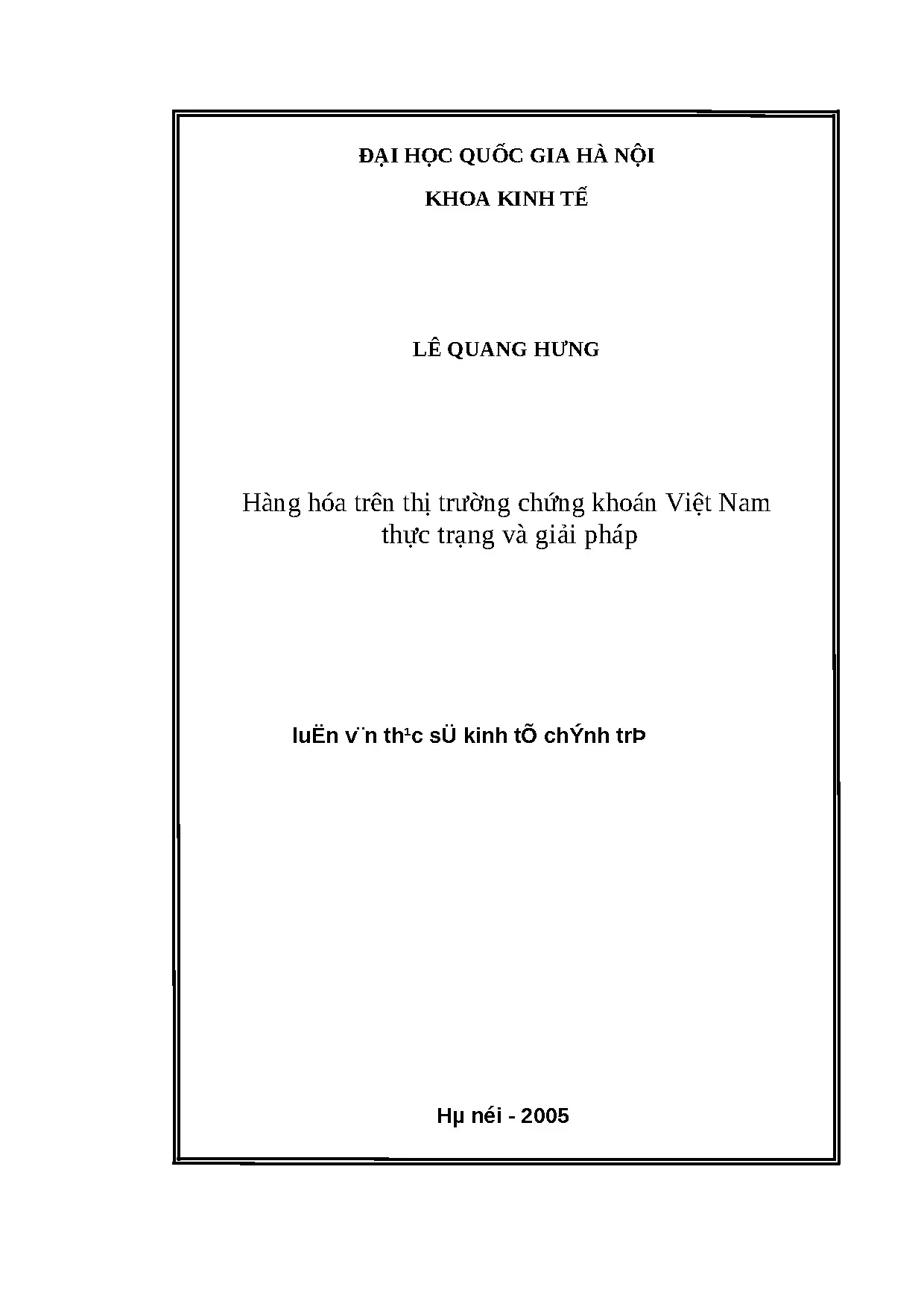 ĐẠI HỌC QUỐC GIA HÀ NỘI

KHOA KINH TẾ

LÊ QUANG HƯNG

Hàng hóa trên thị trường chứng khoán Việt Nam
thực trạng và giải pháp

luËn v¨n th¹c sÜ kinh tÕ chÝnh trÞ

Hµ néi - 2005